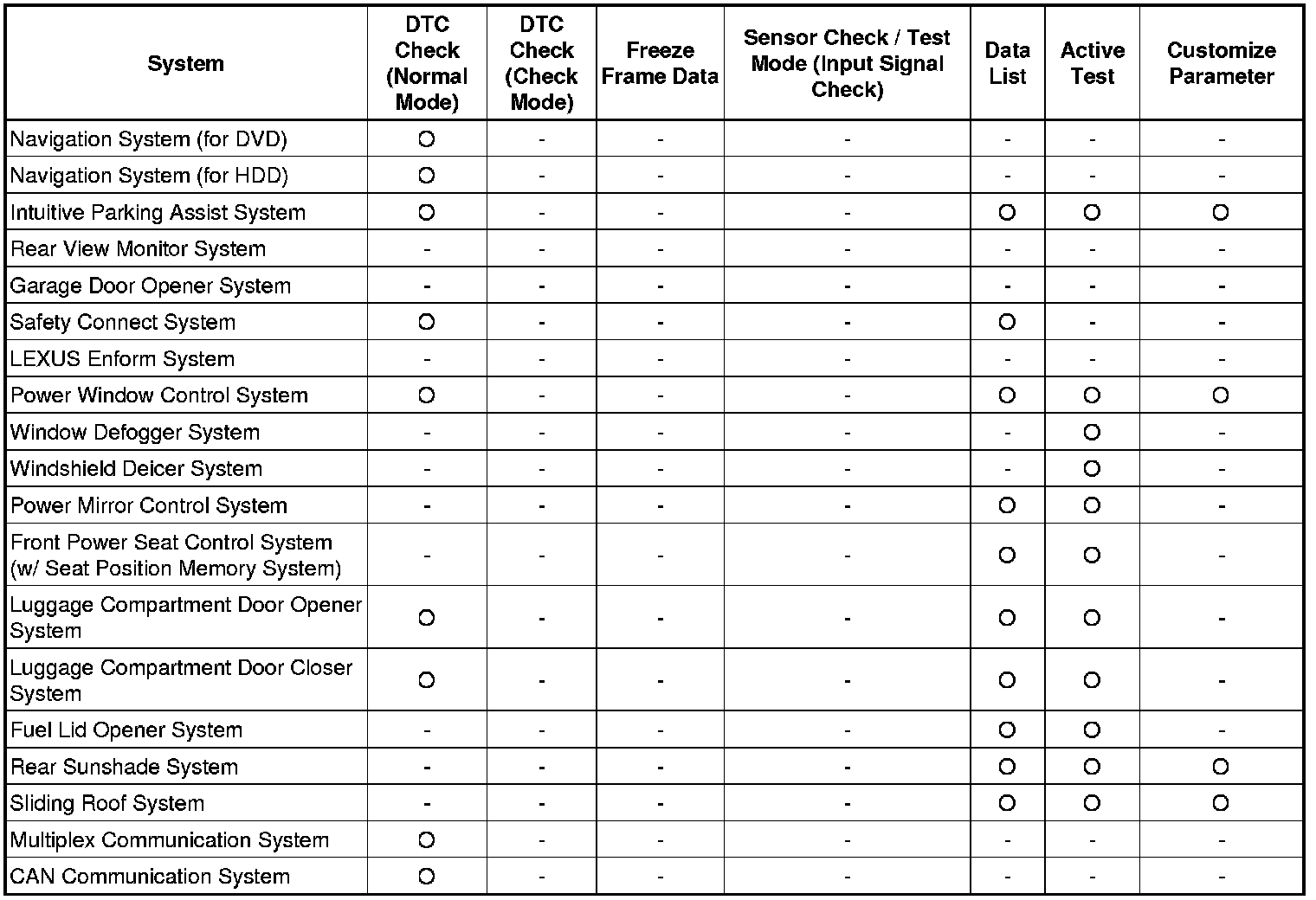 | System | DTC Check (Normal Mode) | DTC Check (Check Mode) | Freeze Frame Data | Sensor Check / Test Mode (Input Signal Check) | Data List | Active Test | Customize Parameter |
|---|---|---|---|---|---|---|---|
| Navigation System (for DVD) | O | - | - | - | - | - | - |
| Navigation System (for HDD) | O | - | - | - | - | - | - |
| Intuitive Parking Assist System | O | - | - | - | O | O | O |
| Rear View Monitor System | - | - | - | - | - | - | - |
| Garage Door Opener System | - | - | - | - | - | - | - |
| Safety Connect System | O | - | - | - | O | - | - |
| LEXUS Enform System | - | - | - | - | - | - | - |
| Power Window Control System | O | - | - | - | O | O | O |
| Window Defogger System | - | - | - | - | - | O | - |
| Windshield Deicer System | - | - | - | - | - | O | - |
| Power Mirror Control System | - | - | - | - | O | O | - |
| Front Power Seat Control System (w/ Seat Position Memory System) | - | - | - | - | O | O | - |
| Luggage Compartment Door Opener System | O | - | - | - | O | O | - |
| Luggage Compartment Door Closer System | O | - | - | - | O | O | - |
| Fuel Lid Opener System | - | - | - | - | O | O | - |
| Rear Sunshade System | - | - | - | - | O | O | O |
| Sliding Roof System | - | - | - | - | O | O | O |
| Multiplex Communication System | O | - | - | - | - | - | - |
| CAN Communication System | O | - | - | - | - | - | - |